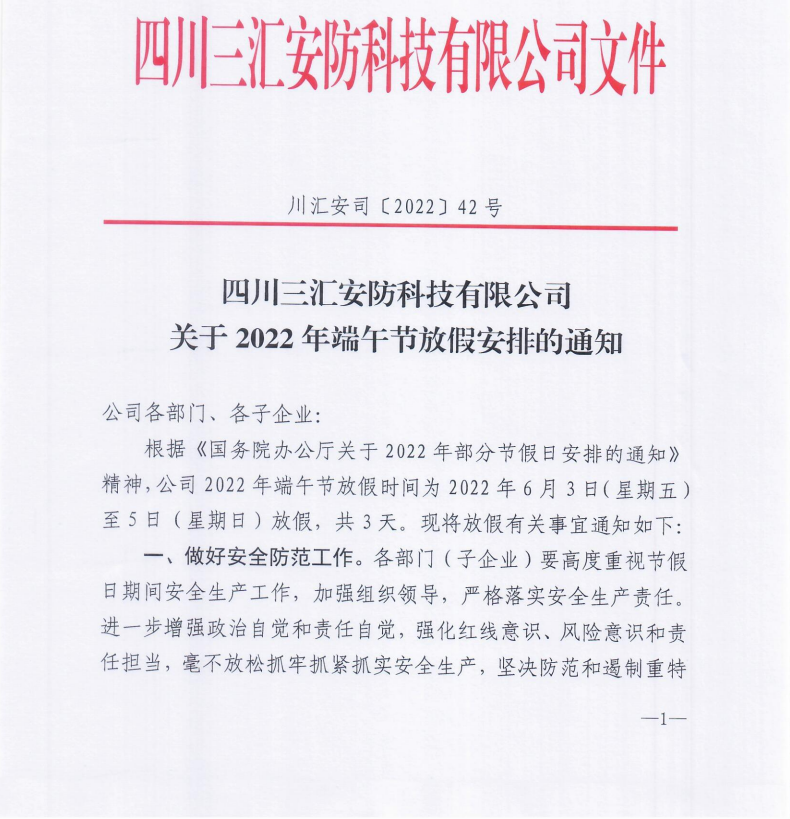 四川三汇安防科技有限公司文件

川汇安司〔2022〕42号

四川三汇安防科技有限公司
关于2022年端午节放假安排的通知

公司各部门、各子企业:

根据《国务院办公厅关于2022年部分节假日安排的通知》精神,公司2022年端午节放假时间为2022年6月3日(星期五)至5日(星期日)放假,共3天。现将放假有关事宜通知如下:

一、做好安全防范工作。各部门(子企业)要高度重视节假日期间安全生产工作,加强组织领导,严格落实安全生产责任。进一步增强政治自觉和责任自觉,强化红线意识、风险意识和责任担当,毫不放松抓牢抓紧抓实安全生产,坚决防范和遏制重特

—1—